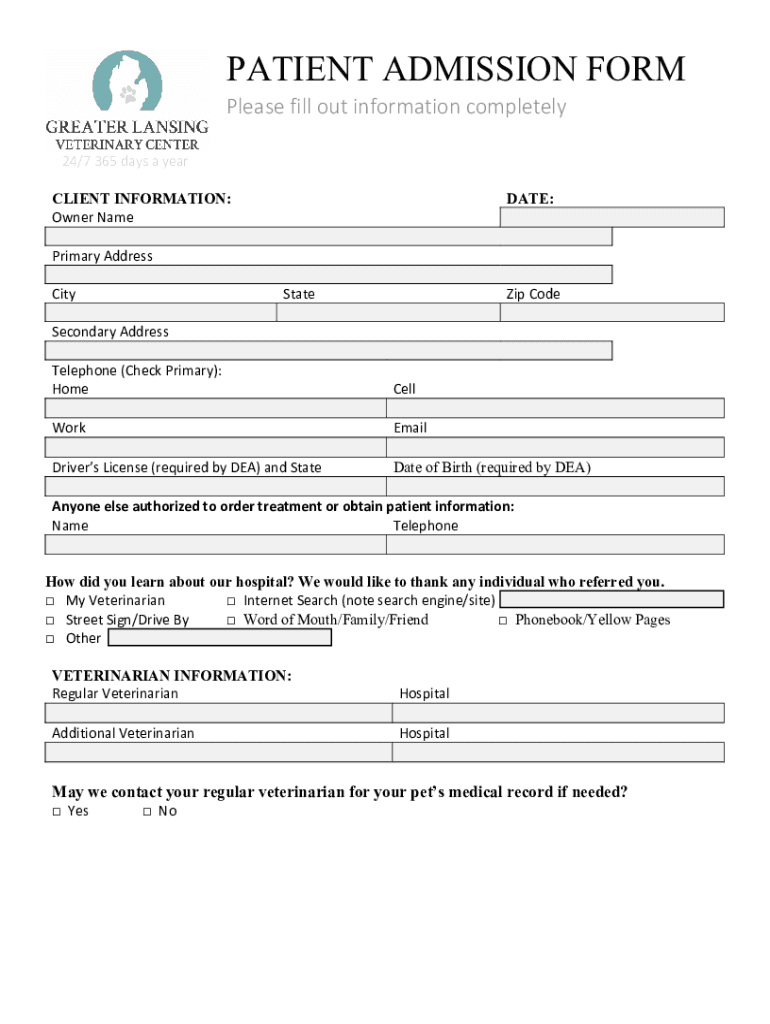 GREATER LANSING
VETERINARY CENTER
24/7 365 days a year

PATIENT ADMISSION FORM
Please fill out information completely

CLIENT INFORMATION:
DATE:
Owner Name

Primary Address

City
State
Zip Code

Secondary Address

Telephone (Check Primary):
Home
Cell

Work
Email

Driver's License (required by DEA) and State
Date of Birth (required by DEA)

Anyone else authorized to order treatment or obtain patient information:
Name
Telephone

How did you learn about our hospital? We would like to thank any individual who referred you.
□ My Veterinarian
□ Internet Search (note search engine/site)
□ Street Sign/Drive By
□ Word of Mouth/Family/Friend
□ Phonebook/Yellow Pages
□ Other

VETERINARIAN INFORMATION:
Regular Veterinarian
Hospital

Additional Veterinarian
Hospital

May we contact your regular veterinarian for your pet's medical record if needed?
□ Yes
□ No